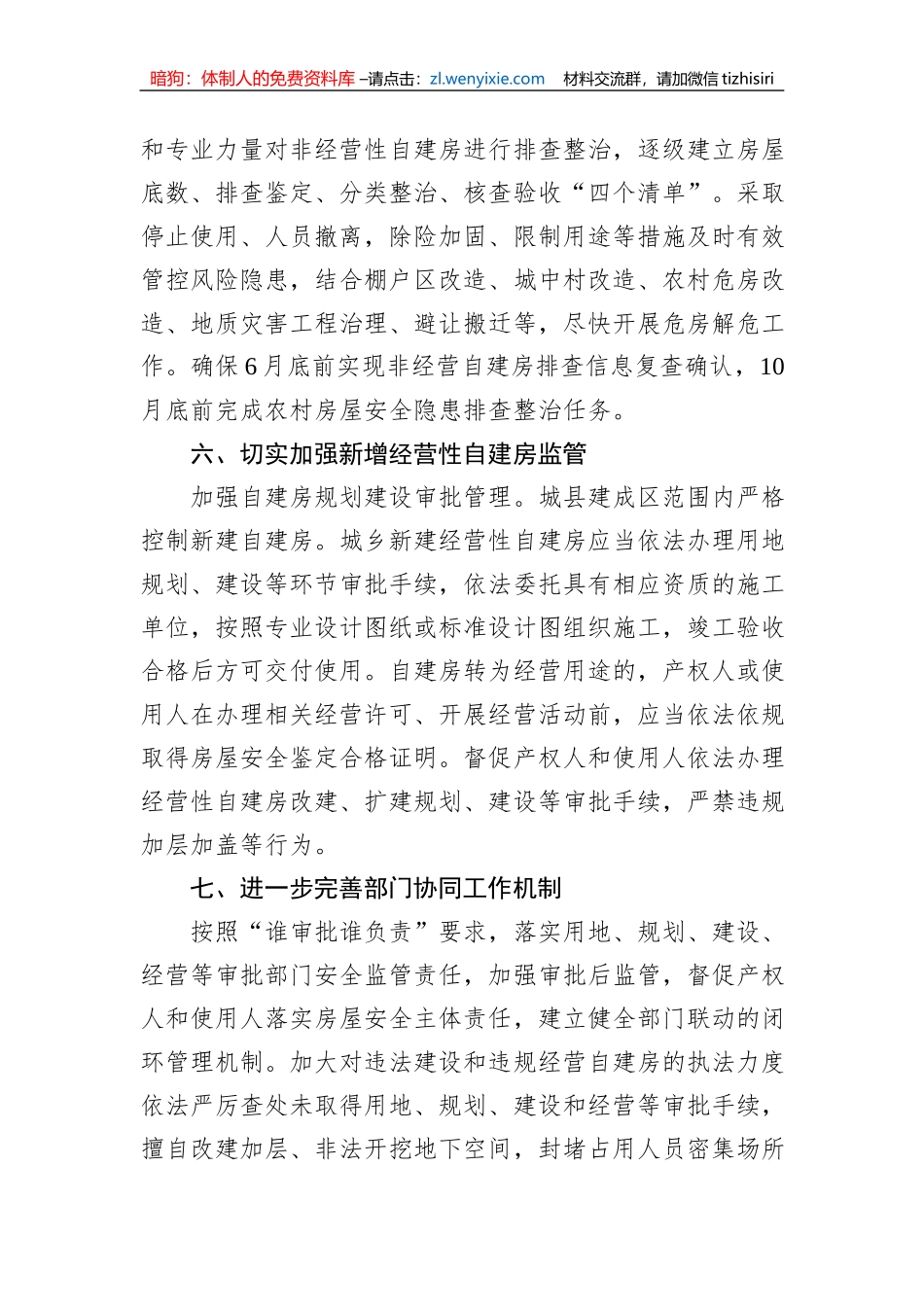 暗狗：体制人的免费资料库 –请点击：zl.wenyixie.com 材料交流群，请加微信 tizhisiri

和专业力量对非经营性自建房进行排查整治，逐级建立房屋底数、排查鉴定、分类整治、核查验收“四个清单”。采取停止使用、人员撤离，除险加固、限制用途等措施及时有效管控风险隐患，结合棚户区改造、城中村改造、农村危房改造、地质灾害工程治理、避让搬迁等，尽快开展危房解危工作。确保6月底前实现非经营自建房排查信息复查确认，10月底前完成农村房屋安全隐患排查整治任务。

六、切实加强新增经营性自建房监管

加强自建房规划建设审批管理。城县建成区范围内严格控制新建自建房。城乡新建经营性自建房应当依法办理用地规划、建设等环节审批手续，依法委托具有相应资质的施工单位，按照专业设计图纸或标准设计图组织施工，竣工验收合格后方可交付使用。自建房转为经营用途的，产权人或使用人在办理相关经营许可、开展经营活动前，应当依法依规取得房屋安全鉴定合格证明。督促产权人和使用人依法办理经营性自建房改建、扩建规划、建设等审批手续，严禁违规加层加盖等行为。

七、进一步完善部门协同工作机制

按照“谁审批谁负责”要求，落实用地、规划、建设、经营等审批部门安全监管责任，加强审批后监管，督促产权人和使用人落实房屋安全主体责任，建立健全部门联动的闭环管理机制。加大对违法建设和违规经营自建房的执法力度依法严厉查处未取得用地、规划、建设和经营等审批手续，擅自改建加层、非法开挖地下空间，封堵占用人员密集场所